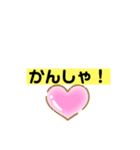 かんしゃ！